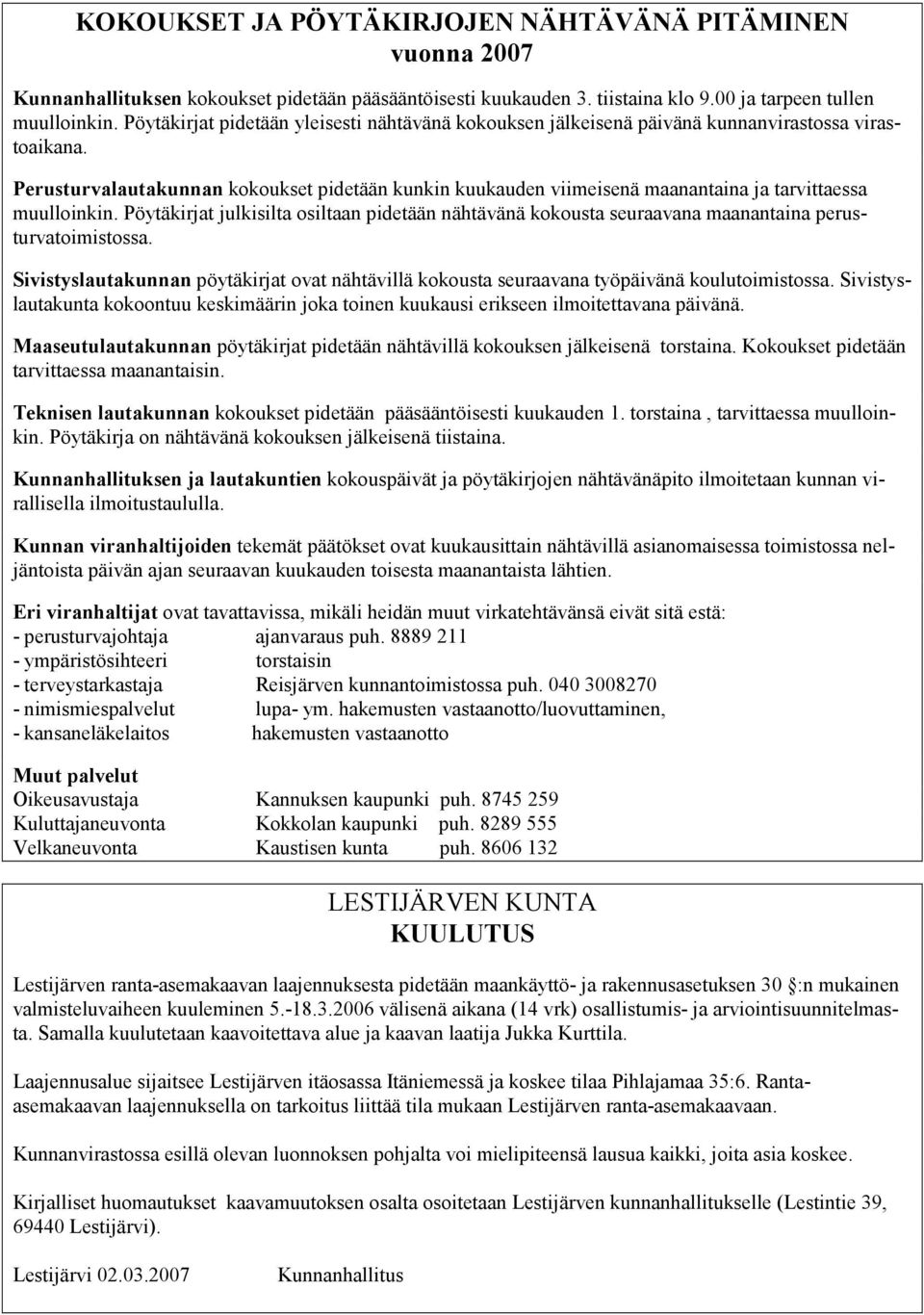 KOKOUKSET JA PÖYTÄKIRJOJEN NÄHTÄVÄNÄ PITÄMINEN vuonna 2007

Kunnanhallituksen kokoukset pidetään pääsääntöisesti kuukauden 3. tiistaina klo 9.00 ja tarpeen tullen muulloinkin. Pöytäkirjat pidetään yleisesti nähtävänä kokouksen jälkeisenä päivänä kunnanvirastossa virastoaikana.

Perusturvalautakunnan kokoukset pidetään kunkin kuukauden viimeisenä maanantaina ja tarvittaessa muulloinkin. Pöytäkirjat julkisilta osiltaan pidetään nähtävänä kokousta seuraavana maanantaina perusturvatoimistossa.

Sivistyslautakunnan pöytäkirjat ovat nähtävillä kokousta seuraavana työpäivänä koulutoimistossa. Sivistyslautakunta kokoontuu keskimäärin joka toinen kuukausi erikseen ilmoitettavana päivänä.

Maaseutulautakunnan pöytäkirjat pidetään nähtävillä kokouksen jälkeisenä torstaina. Kokoukset pidetään tarvittaessa maanantaisin.

Teknisen lautakunnan kokoukset pidetään pääsääntöisesti kuukauden 1. torstaina , tarvittaessa muulloinkin. Pöytäkirja on nähtävänä kokouksen jälkeisenä tiistaina.

Kunnanhallituksen ja lautakuntien kokouspäivät ja pöytäkirjojen nähtävänäpito ilmoitetaan kunnan virallisella ilmoitustaululla.

Kunnan viranhaltijoiden tekemät päätökset ovat kuukausittain nähtävillä asianomaisessa toimistossa neljäntoista päivän ajan seuraavan kuukauden toisesta maanantaista lähtien.

Eri viranhaltijat ovat tavattavissa, mikäli heidän muut virkatehtävänsä eivät sitä estä:
- perusturvajohtaja ajanvaraus puh. 8889 211
- ympäristösihteeri torstaisin
- terveystarkastaja Reisjärven kunnantoimistossa puh. 040 3008270
- nimismiespalvelut lupa- ym. hakemusten vastaanotto/luovuttaminen,
- kansaneläkelaitos hakemusten vastaanotto

Muut palvelut
Oikeusavustaja Kannuksen kaupunki puh. 8745 259
Kuluttajaneuvonta Kokkolan kaupunki puh. 8289 555
Velkaneuvonta Kaustisen kunta puh. 8606 132

LESTIJÄRVEN KUNTA
KUULUTUS

Lestijärven ranta-asemakaavan laajennuksesta pidetään maankäyttö- ja rakennusasetuksen 30 :n mukainen valmisteluvaiheen kuuleminen 5.-18.3.2006 välisenä aikana (14 vrk) osallistumis- ja arviointisuunnitelmasta. Samalla kuulutetaan kaavoitettava alue ja kaavan laatija Jukka Kurttila.

Laajennusalue sijaitsee Lestijärven itäosassa Itäniemessä ja koskee tilaa Pihlajamaa 35:6. Ranta-asemakaavan laajennuksella on tarkoitus liittää tila mukaan Lestijärven ranta-asemakaavaan.

Kunnanvirastossa esillä olevan luonnoksen pohjalta voi mielipiteensä lausua kaikki, joita asia koskee.

Kirjalliset huomautukset kaavamuutoksen osalta osoitetaan Lestijärven kunnanhallitukselle (Lestintie 39, 69440 Lestijärvi).

Lestijärvi 02.03.2007 Kunnanhallitus